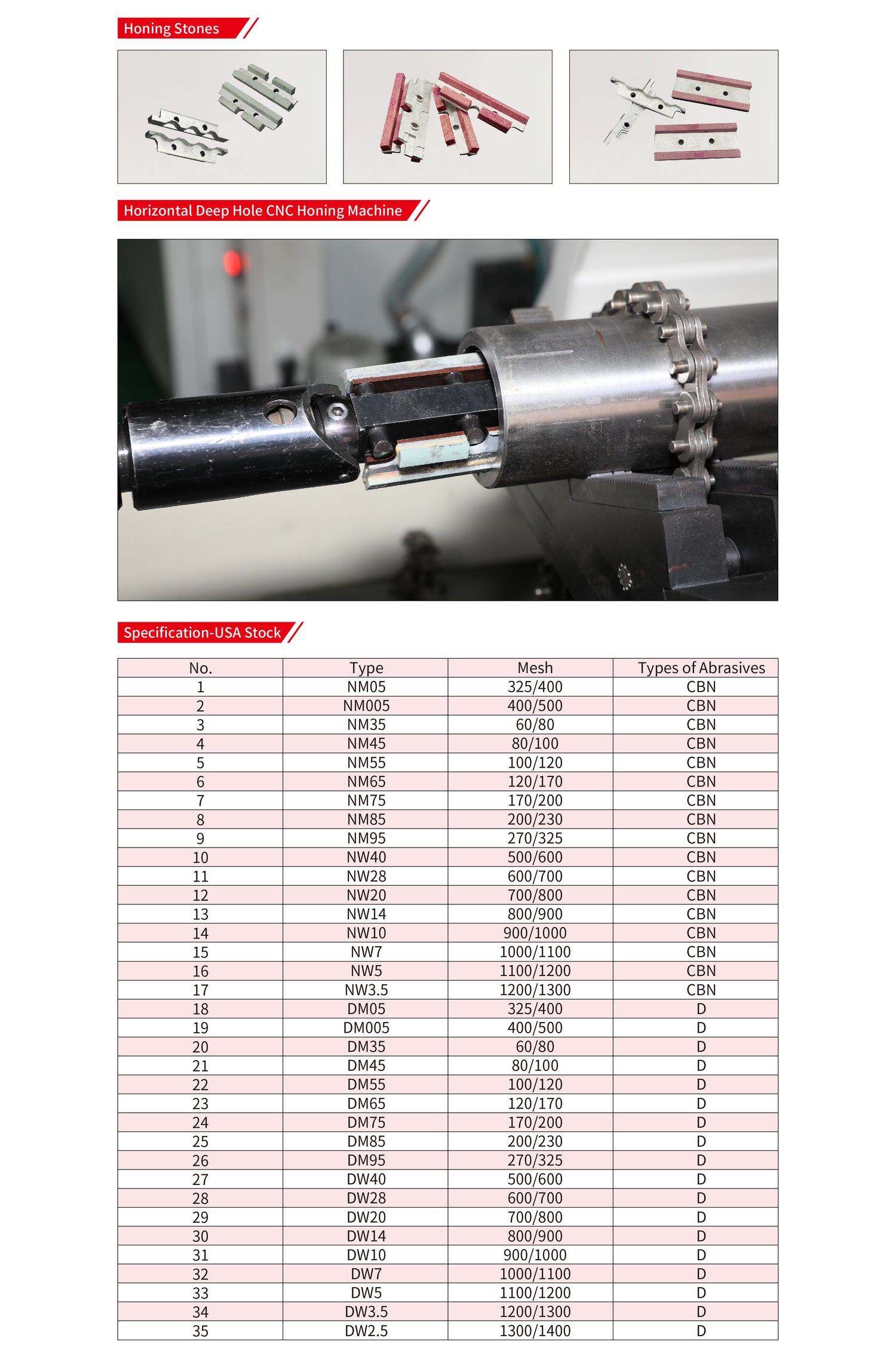 Honing Stones

Horizontal Deep Hole CNC Honing Machine

Specification-USA Stock

| No. | Type | Mesh | Types of Abrasives |
|---|---|---|---|
| 1 | NM05 | 325/400 | CBN |
| 2 | NM005 | 400/500 | CBN |
| 3 | NM35 | 60/80 | CBN |
| 4 | NM45 | 80/100 | CBN |
| 5 | NM55 | 100/120 | CBN |
| 6 | NM65 | 120/170 | CBN |
| 7 | NM75 | 170/200 | CBN |
| 8 | NM85 | 200/230 | CBN |
| 9 | NM95 | 270/325 | CBN |
| 10 | NW40 | 500/600 | CBN |
| 11 | NW28 | 600/700 | CBN |
| 12 | NW20 | 700/800 | CBN |
| 13 | NW14 | 800/900 | CBN |
| 14 | NW10 | 900/1000 | CBN |
| 15 | NW7 | 1000/1100 | CBN |
| 16 | NW5 | 1100/1200 | CBN |
| 17 | NW3.5 | 1200/1300 | CBN |
| 18 | DM05 | 325/400 | D |
| 19 | DM005 | 400/500 | D |
| 20 | DM35 | 60/80 | D |
| 21 | DM45 | 80/100 | D |
| 22 | DM55 | 100/120 | D |
| 23 | DM65 | 120/170 | D |
| 24 | DM75 | 170/200 | D |
| 25 | DM85 | 200/230 | D |
| 26 | DM95 | 270/325 | D |
| 27 | DW40 | 500/600 | D |
| 28 | DW28 | 600/700 | D |
| 29 | DW20 | 700/800 | D |
| 30 | DW14 | 800/900 | D |
| 31 | DW10 | 900/1000 | D |
| 32 | DW7 | 1000/1100 | D |
| 33 | DW5 | 1100/1200 | D |
| 34 | DW3.5 | 1200/1300 | D |
| 35 | DW2.5 | 1300/1400 | D |